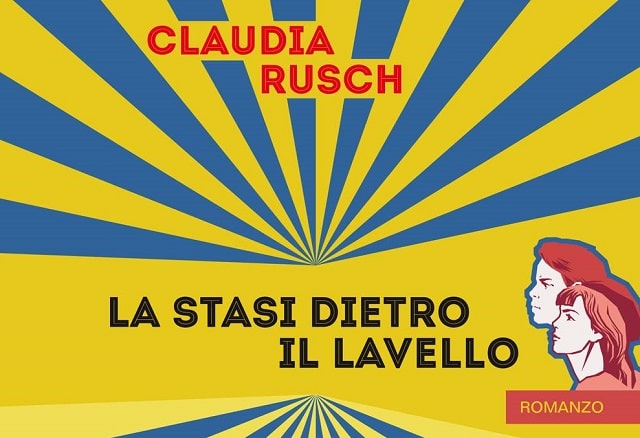 CLAUDIA RUSCH

LA STASI DIETRO IL LAVELLO

ROMANZO